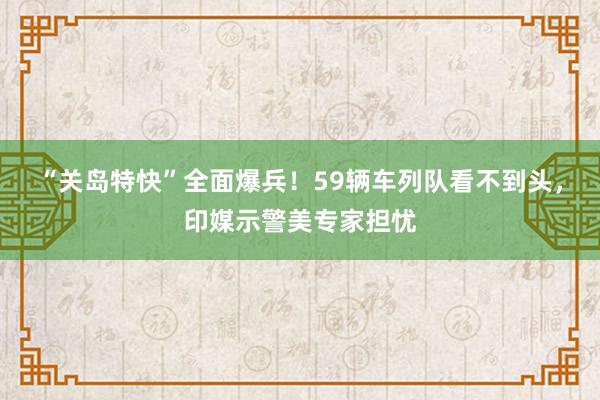 “关岛特快”全面爆兵！59辆车列队看不到头，印媒示警美专家担忧